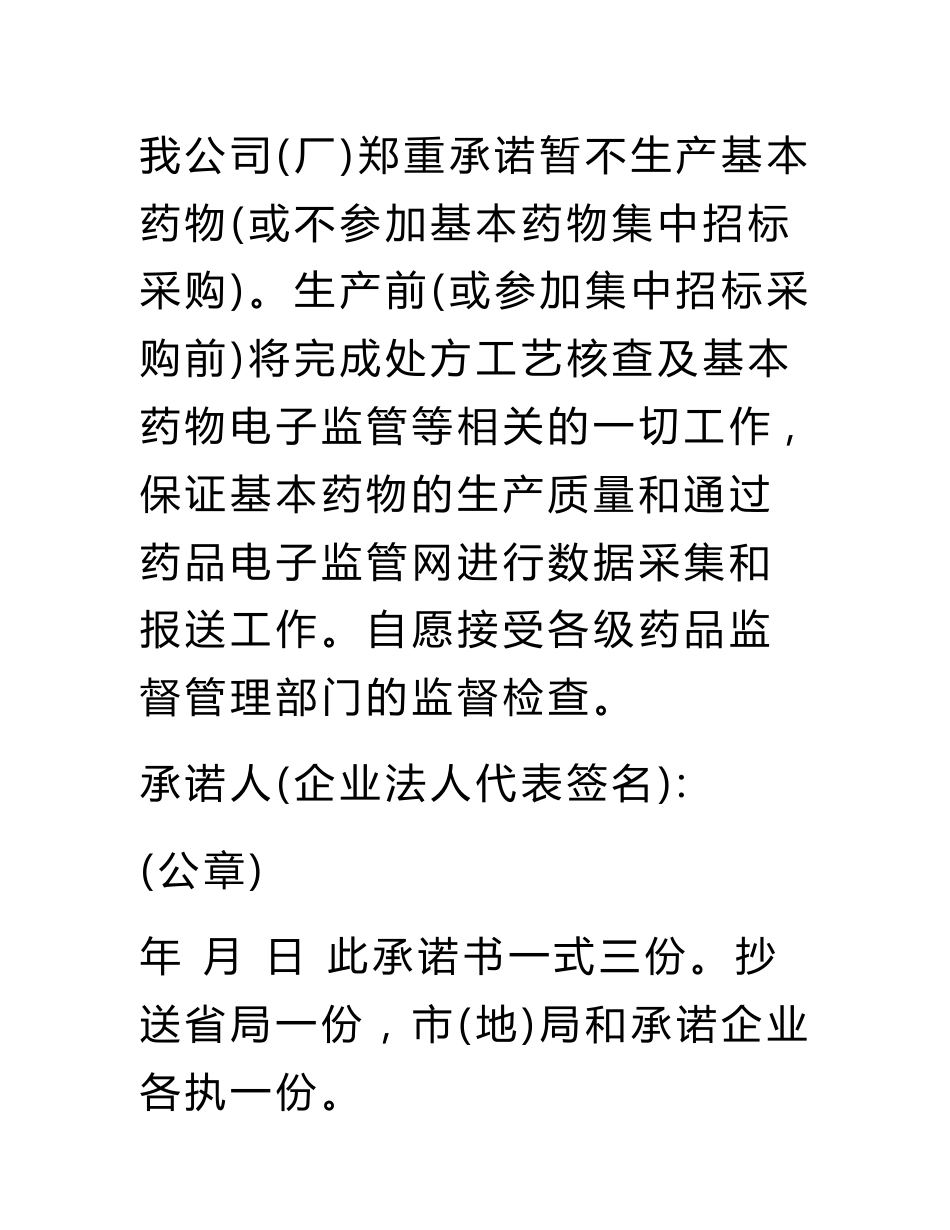 我公司(厂)郑重承诺暂不生产基本药物(或不参加基本药物集中招标采购)。生产前(或参加集中招标采购前)将完成处方工艺核查及基本药物电子监管等相关的一切工作，保证基本药物的生产质量和通过药品电子监管网进行数据采集和报送工作。自愿接受各级药品监督管理部门的监督检查。

承诺人(企业法人代表签名):

(公章)

年 月 日 此承诺书一式三份。抄送省局一份，市(地)局和承诺企业各执一份。